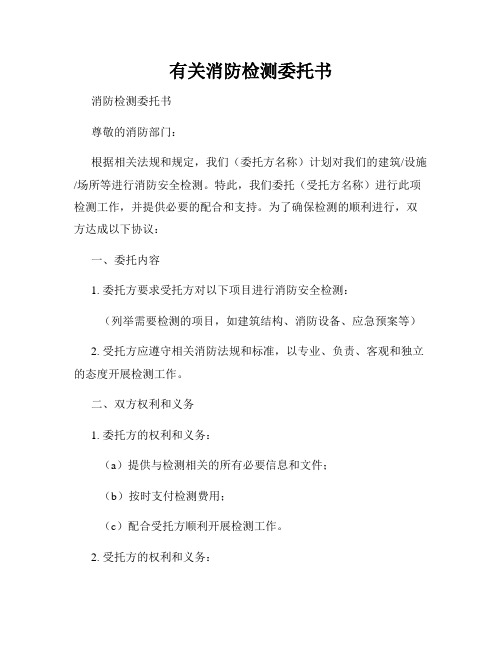 有关消防检测委托书

消防检测委托书

尊敬的消防部门：

根据相关法规和规定，我们（委托方名称）计划对我们的建筑/设施/场所等进行消防安全检测。特此，我们委托（受托方名称）进行此项检测工作，并提供必要的配合和支持。为了确保检测的顺利进行，双方达成以下协议：

一、委托内容

1. 委托方要求受托方对以下项目进行消防安全检测：

（列举需要检测的项目，如建筑结构、消防设备、应急预案等）

2. 受托方应遵守相关消防法规和标准，以专业、负责、客观和独立的态度开展检测工作。

二、双方权利和义务

1. 委托方的权利和义务：

（a）提供与检测相关的所有必要信息和文件；

（b）按时支付检测费用；

（c）配合受托方顺利开展检测工作。

2. 受托方的权利和义务：